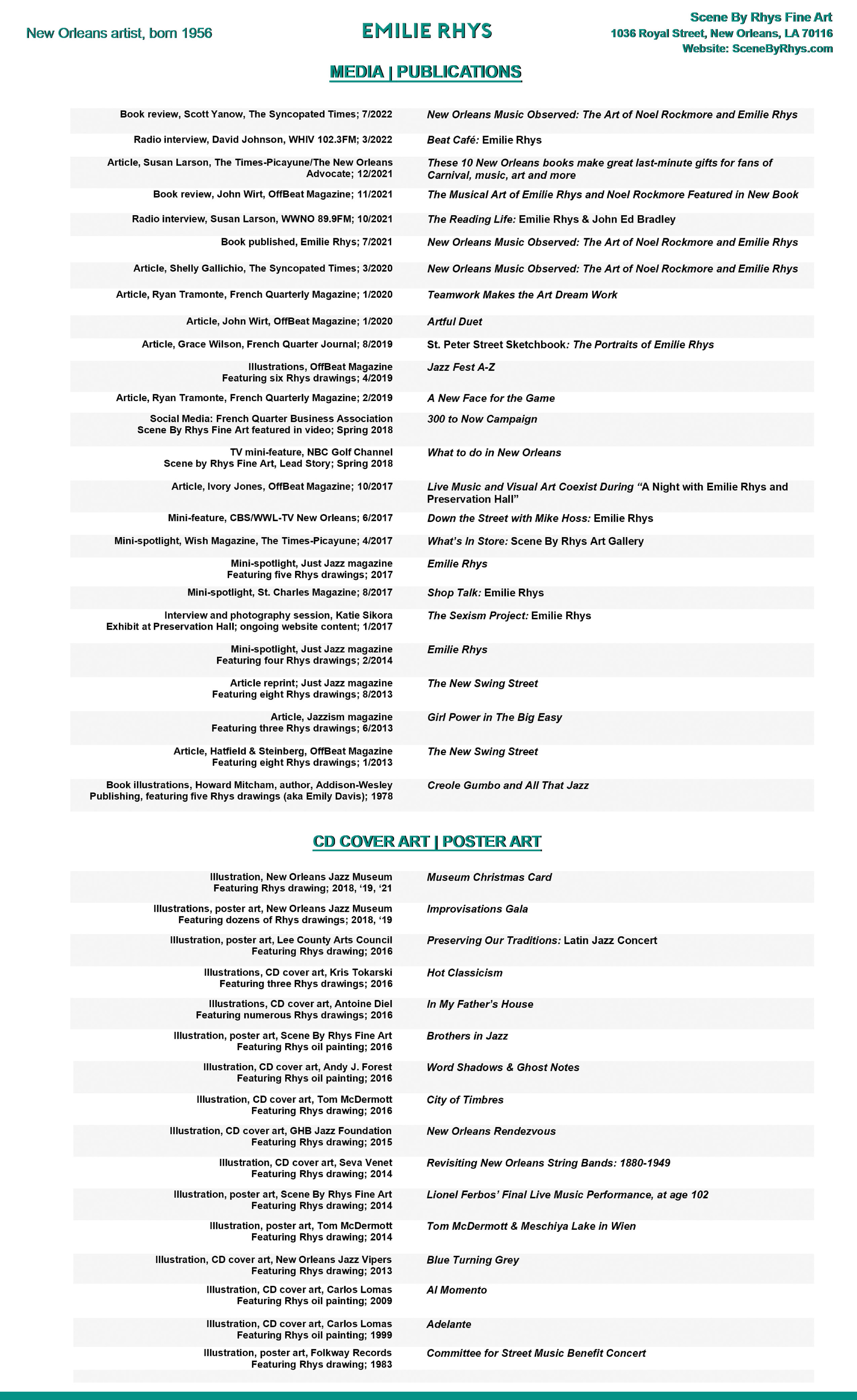 New Orleans artist, born 1956

EMILIE RHYS

Scene By Rhys Fine Art
1036 Royal Street, New Orleans, LA 70116
Website: SceneByRhys.com

MEDIA | PUBLICATIONS

| | |
|---|---|
| Book review, Scott Yanow, The Syncopated Times; 7/2022 | New Orleans Music Observed: The Art of Noel Rockmore and Emilie Rhys |
| Radio interview, David Johnson, WHIV 102.3FM; 3/2022 | Beat Café: Emilie Rhys |
| Article, Susan Larson, The Times-Picayune/The New Orleans Advocate; 12/2021 | These 10 New Orleans books make great last-minute gifts for fans of Carnival, music, art and more |
| Book review, John Wirt, OffBeat Magazine; 11/2021 | The Musical Art of Emilie Rhys and Noel Rockmore Featured in New Book |
| Radio interview, Susan Larson, WWNO 89.9FM; 10/2021 | The Reading Life: Emilie Rhys & John Ed Bradley |
| Book published, Emilie Rhys; 7/2021 | New Orleans Music Observed: The Art of Noel Rockmore and Emilie Rhys |
| Article, Shelly Gallichio, The Syncopated Times; 3/2020 | New Orleans Music Observed: The Art of Noel Rockmore and Emilie Rhys |
| Article, Ryan Tramonte, French Quarterly Magazine; 1/2020 | Teamwork Makes the Art Dream Work |
| Article, John Wirt, OffBeat Magazine; 1/2020 | Artful Duet |
| Article, Grace Wilson, French Quarter Journal; 8/2019 | St. Peter Street Sketchbook: The Portraits of Emilie Rhys |
| Illustrations, OffBeat Magazine Featuring six Rhys drawings; 4/2019 | Jazz Fest A-Z |
| Article, Ryan Tramonte, French Quarterly Magazine; 2/2019 | A New Face for the Game |
| Social Media: French Quarter Business Association Scene By Rhys Fine Art featured in video; Spring 2018 | 300 to Now Campaign |
| TV mini-feature, NBC Golf Channel Scene by Rhys Fine Art, Lead Story; Spring 2018 | What to do in New Orleans |
| Article, Ivory Jones, OffBeat Magazine; 10/2017 | Live Music and Visual Art Coexist During “A Night with Emilie Rhys and Preservation Hall” |
| Mini-feature, CBS/WWL-TV New Orleans; 6/2017 | Down the Street with Mike Hoss: Emilie Rhys |
| Mini-spotlight, Wish Magazine, The Times-Picayune; 4/2017 | What’s In Store: Scene By Rhys Art Gallery |
| Mini-spotlight, Just Jazz magazine Featuring five Rhys drawings; 2017 | Emilie Rhys |
| Mini-spotlight, St. Charles Magazine; 8/2017 | Shop Talk: Emilie Rhys |
| Interview and photography session, Katie Sikora Exhibit at Preservation Hall; ongoing website content; 1/2017 | The Sexism Project: Emilie Rhys |
| Mini-spotlight, Just Jazz magazine Featuring four Rhys drawings; 2/2014 | Emilie Rhys |
| Article reprint; Just Jazz magazine Featuring eight Rhys drawings; 8/2013 | The New Swing Street |
| Article, Jazzism magazine Featuring three Rhys drawings; 6/2013 | Girl Power in The Big Easy |
| Article, Hatfield & Steinberg, OffBeat Magazine Featuring eight Rhys drawings; 1/2013 | The New Swing Street |
| Book illustrations, Howard Mitcham, author, Addison-Wesley Publishing, featuring five Rhys drawings (aka Emily Davis); 1978 | Creole Gumbo and All That Jazz |

CD COVER ART | POSTER ART

| | |
|---|---|
| Illustration, New Orleans Jazz Museum Featuring Rhys drawing; 2018, ‘19, ‘21 | Museum Christmas Card |
| Illustrations, poster art, New Orleans Jazz Museum Featuring dozens of Rhys drawings; 2018, ‘19 | Improvisations Gala |
| Illustration, poster art, Lee County Arts Council Featuring Rhys drawing; 2016 | Preserving Our Traditions: Latin Jazz Concert |
| Illustrations, CD cover art, Kris Tokarski Featuring three Rhys drawings; 2016 | Hot Classicism |
| Illustrations, CD cover art, Antoine Diel Featuring numerous Rhys drawings; 2016 | In My Father’s House |
| Illustration, poster art, Scene By Rhys Fine Art Featuring Rhys oil painting; 2016 | Brothers in Jazz |
| Illustration, CD cover art, Andy J. Forest Featuring Rhys oil painting; 2016 | Word Shadows & Ghost Notes |
| Illustration, CD cover art, Tom McDermott Featuring Rhys drawing; 2016 | City of Timbres |
| Illustration, CD cover art, GHB Jazz Foundation Featuring Rhys drawing; 2015 | New Orleans Rendezvous |
| Illustration, CD cover art, Seva Venet Featuring Rhys drawing; 2014 | Revisiting New Orleans String Bands: 1880-1949 |
| Illustration, poster art, Scene By Rhys Fine Art Featuring Rhys drawing; 2014 | Lionel Ferbos’ Final Live Music Performance, at age 102 |
| Illustration, poster art, Tom McDermott Featuring Rhys drawing; 2014 | Tom McDermott & Meschiya Lake in Wien |
| Illustration, CD cover art, New Orleans Jazz Vipers Featuring Rhys drawing; 2013 | Blue Turning Grey |
| Illustration, CD cover art, Carlos Lomas Featuring Rhys oil painting; 2009 | Al Momento |
| Illustration, CD cover art, Carlos Lomas Featuring Rhys oil painting; 1999 | Adelante |
| Illustration, poster art, Folkway Records Featuring Rhys drawing; 1983 | Committee for Street Music Benefit Concert |